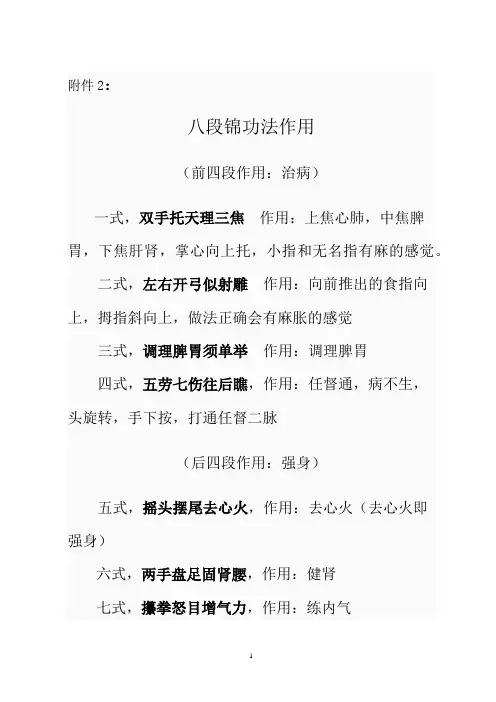 附件 2：

八段锦功法作用

（前四段作用：治病）

一式，双手托天理三焦 作用：上焦心肺，中焦脾胃，下焦肝肾，掌心向上托，小指和无名指有麻的感觉。

二式，左右开弓似射雕 作用：向前推出的食指向上，拇指斜向上，做法正确会有麻胀的感觉

三式，调理脾胃须单举 作用：调理脾胃

四式，五劳七伤往后瞧，作用：任督通，病不生，头旋转，手下按，打通任督二脉

（后四段作用：强身）

五式，摇头摆尾去心火，作用：去心火（去心火即强身）

六式，两手盘足固肾腰，作用：健肾

七式，攥拳怒目增气力，作用：练内气

1